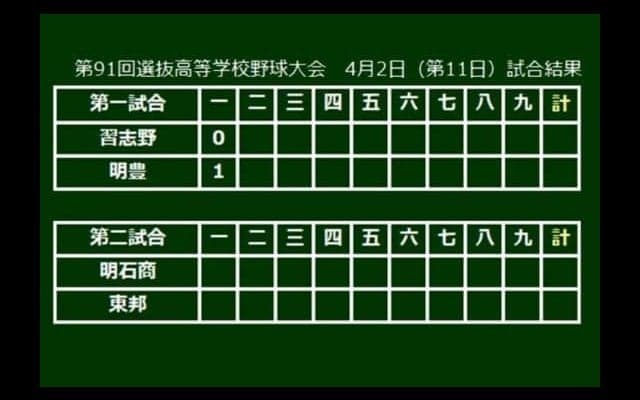 第91回選抜高等学校野球大会　4月2日（第11日）試合結果

| 第一試合 | 一 | 二 | 三 | 四 | 五 | 六 | 七 | 八 | 九 | 計 |
|---|---|---|---|---|---|---|---|---|---|---|
| 習志野 | 0 | | | | | | | | | |
| 明豊 | 1 | | | | | | | | | |

| 第二試合 | 一 | 二 | 三 | 四 | 五 | 六 | 七 | 八 | 九 | 計 |
|---|---|---|---|---|---|---|---|---|---|---|
| 明石商 | | | | | | | | | | |
| 東邦 | | | | | | | | | | |